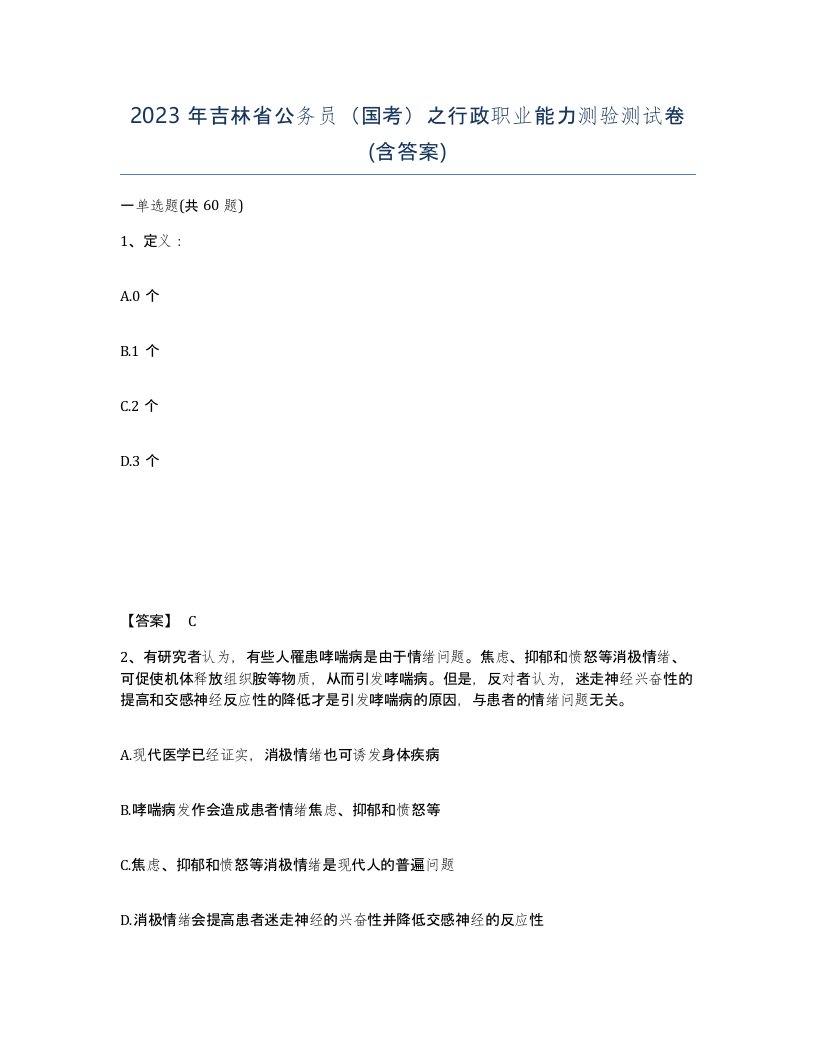 2023 年吉林省公务员（国考）之行政职业能力测验测试卷(含答案)

一单选题(共 60 题)

1、定义：

A.0 个

B.1 个

C.2 个

D.3 个

【答案】 C

2、有研究者认为，有些人罹患哮喘病是由于情绪问题。焦虑、抑郁和愤怒等消极情绪、可促使机体释放组织胺等物质，从而引发哮喘病。但是，反对者认为，迷走神经兴奋性的提高和交感神经反应性的降低才是引发哮喘病的原因，与患者的情绪问题无关。

A.现代医学已经证实，消极情绪也可诱发身体疾病

B.哮喘病发作会造成患者情绪焦虑、抑郁和愤怒等

C.焦虑、抑郁和愤怒等消极情绪是现代人的普遍问题

D.消极情绪会提高患者迷走神经的兴奋性并降低交感神经的反应性